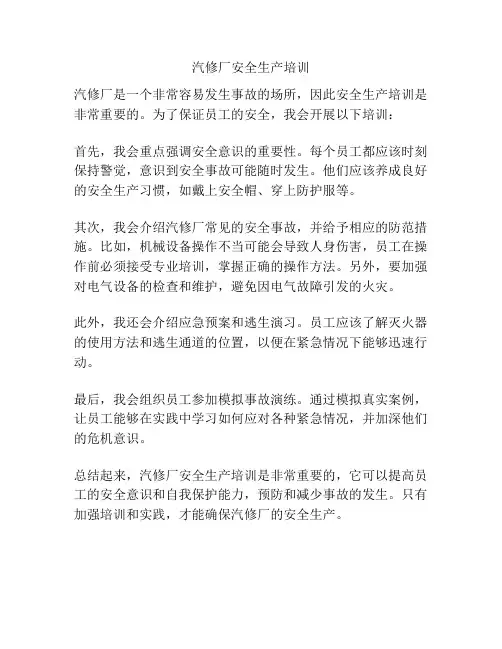 汽修厂安全生产培训

汽修厂是一个非常容易发生事故的场所，因此安全生产培训是非常重要的。为了保证员工的安全，我会开展以下培训：

首先，我会重点强调安全意识的重要性。每个员工都应该时刻保持警觉，意识到安全事故可能随时发生。他们应该养成良好的安全生产习惯，如戴上安全帽、穿上防护服等。

其次，我会介绍汽修厂常见的安全事故，并给予相应的防范措施。比如，机械设备操作不当可能会导致人身伤害，员工在操作前必须接受专业培训，掌握正确的操作方法。另外，要加强对电气设备的检查和维护，避免因电气故障引发的火灾。

此外，我还会介绍应急预案和逃生演习。员工应该了解灭火器的使用方法和逃生通道的位置，以便在紧急情况下能够迅速行动。

最后，我会组织员工参加模拟事故演练。通过模拟真实案例，让员工能够在实践中学习如何应对各种紧急情况，并加深他们的危机意识。

总结起来，汽修厂安全生产培训是非常重要的，它可以提高员工的安全意识和自我保护能力，预防和减少事故的发生。只有加强培训和实践，才能确保汽修厂的安全生产。